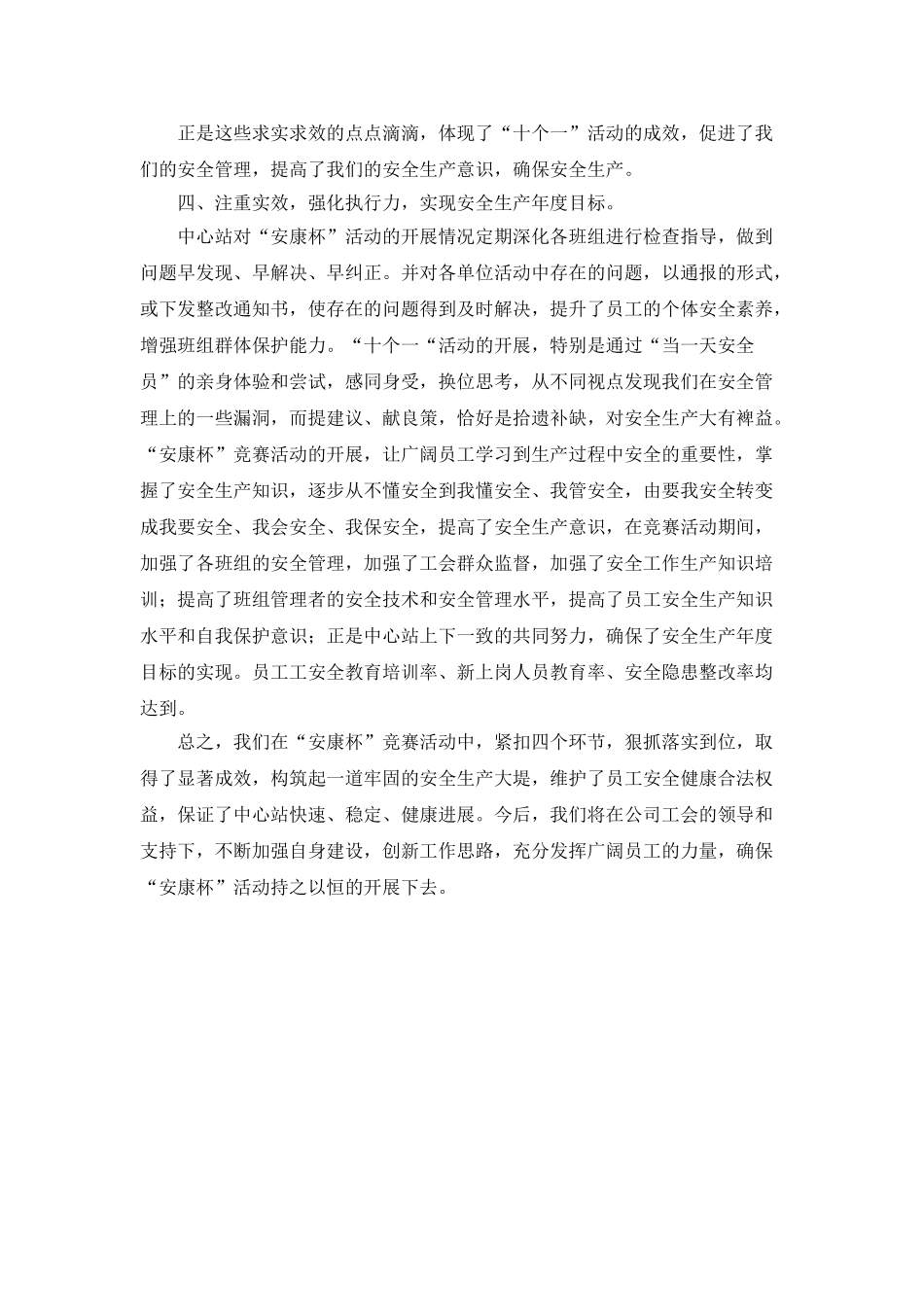 正是这些求实求效的点点滴滴，体现了“十个一”活动的成效，促进了我们的安全管理，提高了我们的安全生产意识，确保安全生产。

四、注重实效，强化执行力，实现安全生产年度目标。

中心站对“安康杯”活动的开展情况定期深化各班组进行检查指导，做到问题早发现、早解决、早纠正。并对各单位活动中存在的问题，以通报的形式，或下发整改通知书，使存在的问题得到及时解决，提升了员工的个体安全素养，增强班组群体保护能力。“十个一“活动的开展，特别是通过“当一天安全员”的亲身体验和尝试，感同身受，换位思考，从不同视点发现我们在安全管理上的一些漏洞，而提建议、献良策，恰好是拾遗补缺，对安全生产大有裨益。“安康杯”竞赛活动的开展，让广阔员工学习到生产过程中安全的重要性，掌握了安全生产知识，逐步从不懂安全到我懂安全、我管安全，由要我安全转变成我要安全、我会安全、我保安全，提高了安全生产意识，在竞赛活动期间，加强了各班组的安全管理，加强了工会群众监督，加强了安全工作生产知识培训；提高了班组管理者的安全技术和安全管理水平，提高了员工安全生产知识水平和自我保护意识；正是中心站上下一致的共同努力，确保了安全生产年度目标的实现。员工工安全教育培训率、新上岗人员教育率、安全隐患整改率均达到。

总之，我们在“安康杯”竞赛活动中，紧扣四个环节，狠抓落实到位，取得了显著成效，构筑起一道牢固的安全生产大堤，维护了员工安全健康合法权益，保证了中心站快速、稳定、健康进展。今后，我们将在公司工会的领导和支持下，不断加强自身建设，创新工作思路，充分发挥广阔员工的力量，确保“安康杯”活动持之以恒的开展下去。